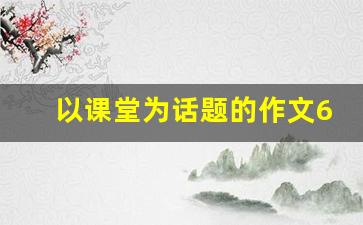 以课堂为话题的作文6